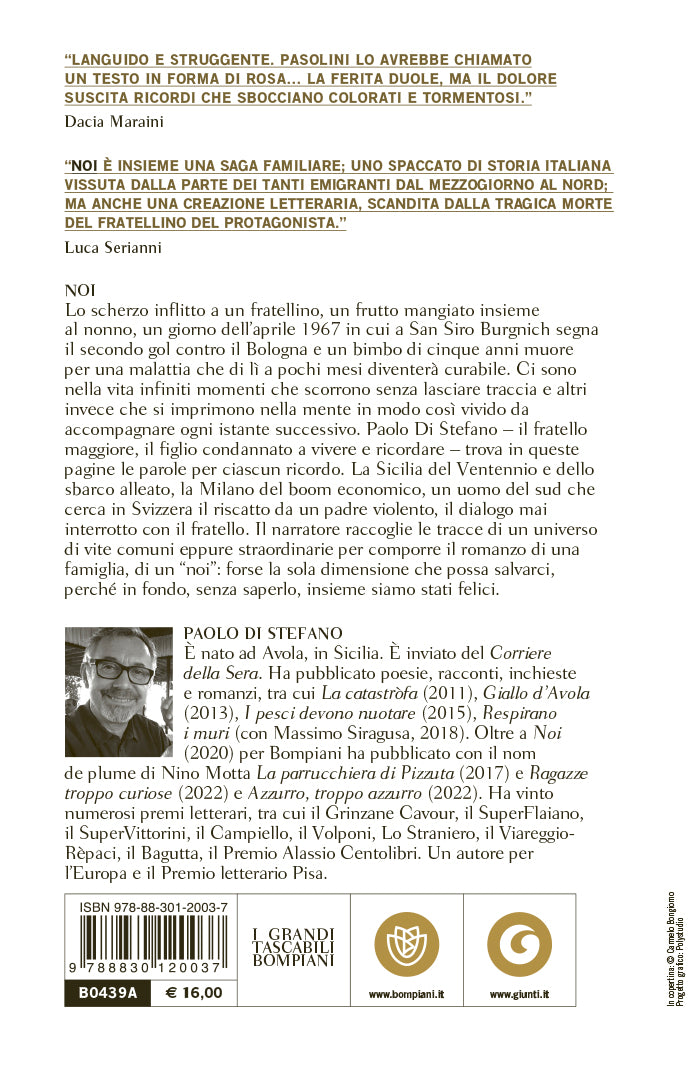 “LANGUIDO E STRUGGENTE. PASOLINI LO AVREBBE CHIAMATO UN TESTO IN FORMA DI ROSA... LA FERITA DUOLE, MA IL DOLORE SUSCITA RICORDI CHE SBOCCIANO COLORATI E TORMENTOSI.”

Dacia Maraini

“NOI È INSIEME UNA SAGA FAMILIARE; UNO SPACCATO DI STORIA ITALIANA VISSUTA DALLA PARTE DEI TANTI EMIGRANTI DAL MEZZOGIORNO AL NORD; MA ANCHE UNA CREAZIONE LETTERARIA, SCANDITA DALLA TRAGICA MORTE DEL FRATELLINO DEL PROTAGONISTA.”

Luca Serianni

NOI

Lo scherzo inflitto a un fratellino, un frutto mangiato insieme al nonno, un giorno dell’aprile 1967 in cui a San Siro Burgnich segna il secondo gol contro il Bologna e un bimbo di cinque anni muore per una malattia che di lì a pochi mesi diventerà curabile. Ci sono nella vita infiniti momenti che scorrono senza lasciare traccia e altri invece che si imprimono nella mente in modo così vivido da accompagnare ogni istante successivo. Paolo Di Stefano – il fratello maggiore, il figlio condannato a vivere e ricordare – trova in queste pagine le parole per ciascun ricordo. La Sicilia del Ventennio e dello sbarco alleato, la Milano del boom economico, un uomo del sud che cerca in Svizzera il riscatto da un padre violento, il dialogo mai interrotto con il fratello. Il narratore raccoglie le tracce di un universo di vite comuni eppure straordinarie per comporre il romanzo di una famiglia, di un “noi”: forse la sola dimensione che possa salvarci, perché in fondo, senza saperlo, insieme siamo stati felici.

PAOLO DI STEFANO

È nato ad Avola, in Sicilia. È inviato del Corriere della Sera. Ha pubblicato poesie, racconti, inchieste e romanzi, tra cui La catastròfa (2011), Giallo d’Avola (2013), I pesci devono nuotare (2015), Respirano i muri (con Massimo Siragusa, 2018). Oltre a Noi (2020) per Bompiani ha pubblicato con il nom de plume di Nino Motta La parrucchiera di Pizzuta (2017) e Ragazze troppo curiose (2022) e Azzurro, troppo azzurro (2022). Ha vinto numerosi premi letterari, tra cui il Grinzane Cavour, il SuperFlaiano, il SuperVittorini, il Campiello, il Volponi, Lo Straniero, il Viareggio-Rèpaci, il Bagutta, il Premio Alassio Centolibri. Un autore per l’Europa e il Premio letterario Pisa.

ISBN 978-88-301-2003-7

9 788830 120037

B0439A € 16,00

I GRANDI TASCABILI BOMPIANI

www.bompiani.it

www.giunti.it

In copertina: © Carmelo Bongiorno
Progetto grafico: Polystudio